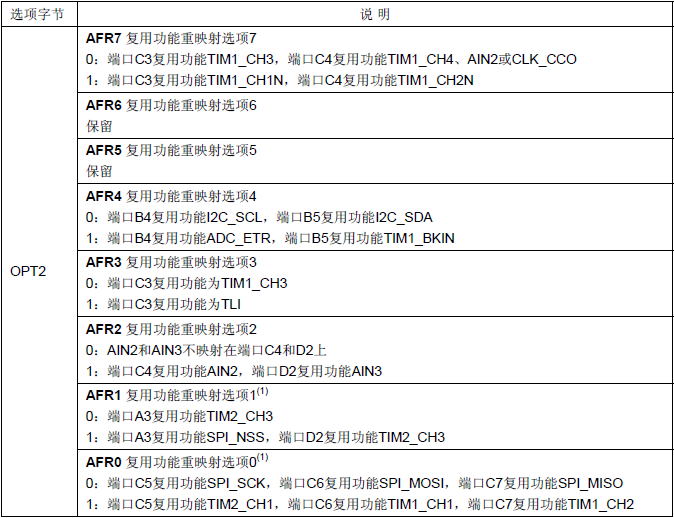 | 选项字节 | 说 明 |
|---|---|
| OPT2 | **AFR7** 复用功能重映射选项7<br>0：端口C3复用功能TIM1_CH3，端口C4复用功能TIM1_CH4、AIN2或CLK_CCO<br>1：端口C3复用功能TIM1_CH1N，端口C4复用功能TIM1_CH2N |
| | **AFR6** 复用功能重映射选项6<br>保留 |
| | **AFR5** 复用功能重映射选项5<br>保留 |
| | **AFR4** 复用功能重映射选项4<br>0：端口B4复用功能I2C_SCL，端口B5复用功能I2C_SDA<br>1：端口B4复用功能ADC_ETR，端口B5复用功能TIM1_BKIN |
| | **AFR3** 复用功能重映射选项3<br>0：端口C3复用功能为TIM1_CH3<br>1：端口C3复用功能为TLI |
| | **AFR2** 复用功能重映射选项2<br>0：AIN2和AIN3不映射在端口C4和D2上<br>1：端口C4复用功能AIN2，端口D2复用功能AIN3 |
| | **AFR1** 复用功能重映射选项1$^{(1)}$<br>0：端口A3复用功能TIM2_CH3<br>1：端口A3复用功能SPI_NSS，端口D2复用功能TIM2_CH3 |
| | **AFR0** 复用功能重映射选项0$^{(1)}$<br>0：端口C5复用功能SPI_SCK，端口C6复用功能SPI_MOSI，端口C7复用功能SPI_MISO<br>1：端口C5复用功能TIM2_CH1，端口C6复用功能TIM1_CH1，端口C7复用功能TIM1_CH2 |